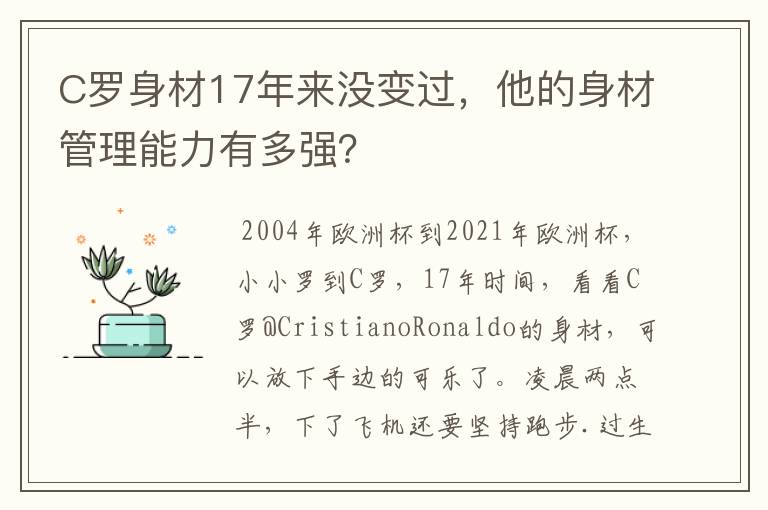 C罗身材17年来没变过，他的身材管理能力有多强?

2004年欧洲杯到2021年欧洲杯，小小罗到C罗，17年时间，看看C罗@CristianoRonaldo的身材，可以放下手边的可乐了。凌晨两点半，下了飞机还要坚持跑步.过生